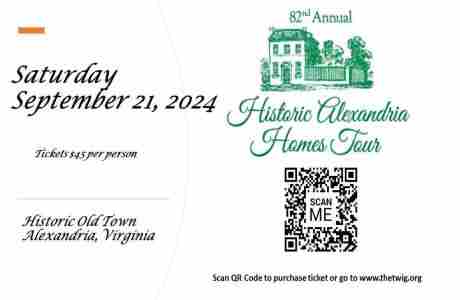 Saturday
September 21, 2024

Tickets $45 per person

Historic Old Town
Alexandria, Virginia

82nd Annual

Historic Alexandria
Homes Tour

SCAN
ME

Scan QR Code to purchase ticket or go to www.thetwig.org